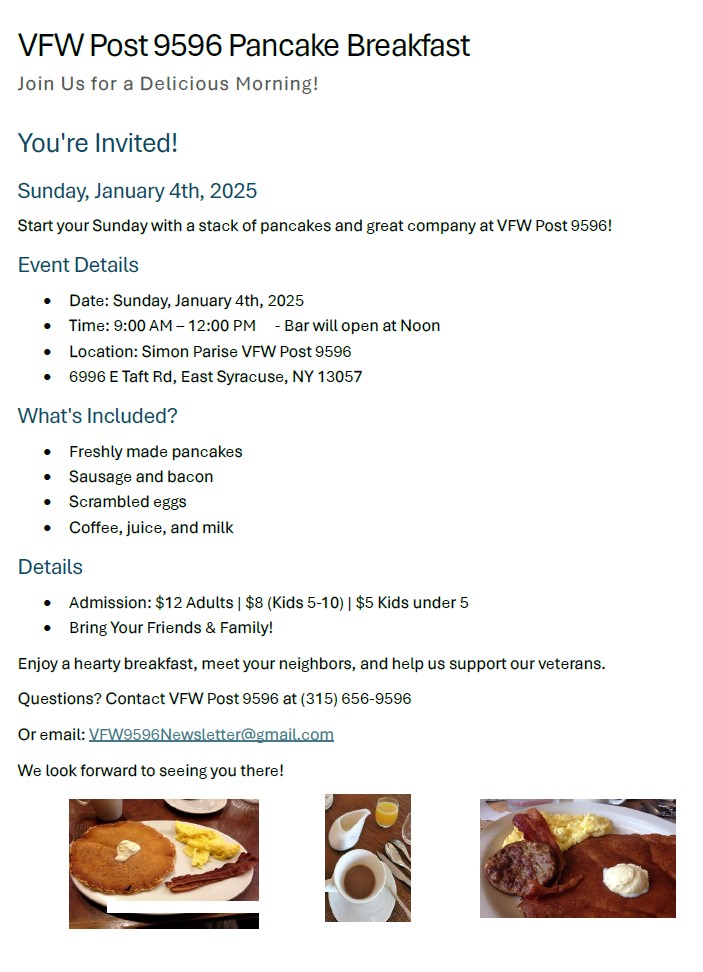 VFW Post 9596 Pancake Breakfast

Join Us for a Delicious Morning!

You're Invited!

Sunday, January 4th, 2025

Start your Sunday with a stack of pancakes and great company at VFW Post 9596!

Event Details

- Date: Sunday, January 4th, 2025
- Time: 9:00 AM – 12:00 PM - Bar will open at Noon
- Location: Simon Parise VFW Post 9596
- 6996 E Taft Rd, East Syracuse, NY 13057

What's Included?

- Freshly made pancakes
- Sausage and bacon
- Scrambled eggs
- Coffee, juice, and milk

Details

- Admission: \$12 Adults | \$8 (Kids 5-10) | \$5 Kids under 5
- Bring Your Friends & Family!

Enjoy a hearty breakfast, meet your neighbors, and help us support our veterans.

Questions? Contact VFW Post 9596 at (315) 656-9596

Or email: VFW9596Newsletter@gmail.com

We look forward to seeing you there!